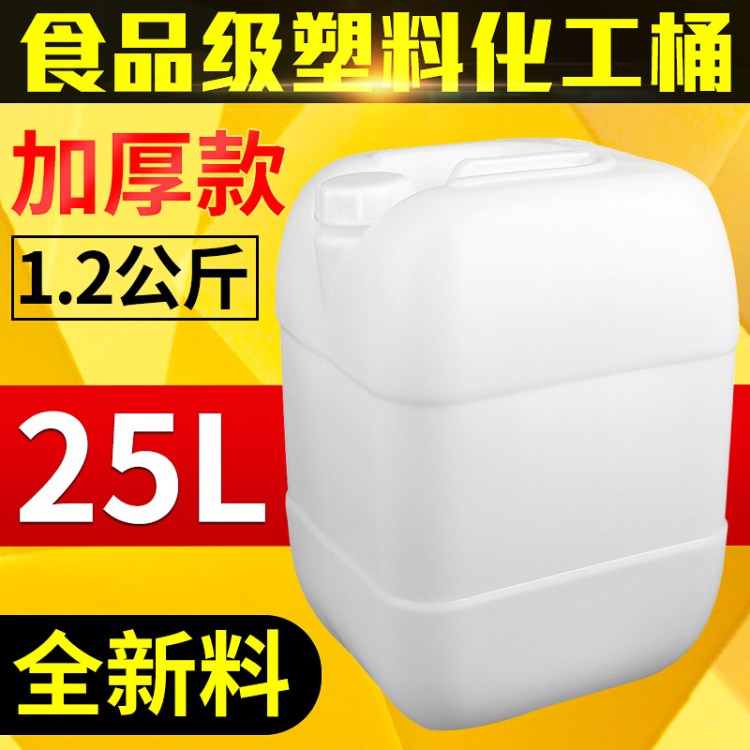 食品级塑料化工桶

加厚款

1.2公斤

25L

全新料